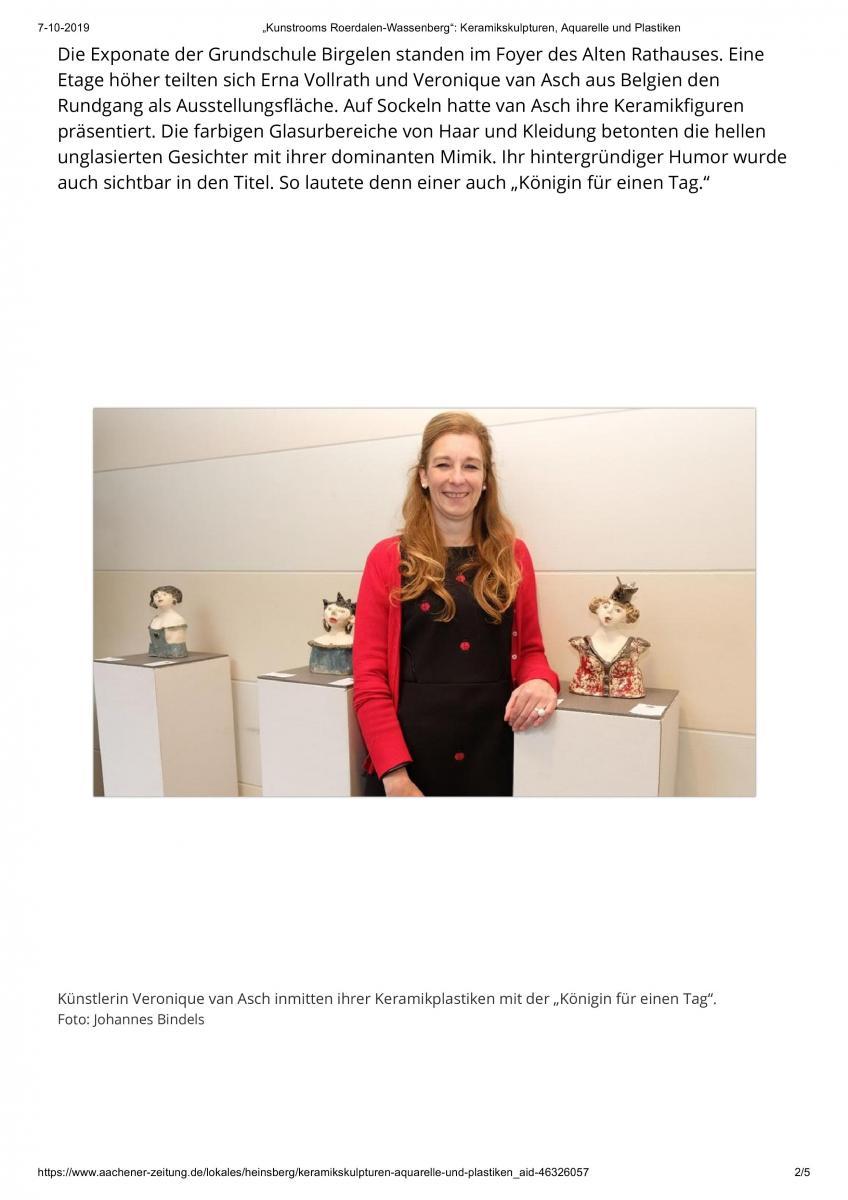 7-10-2019 „Kunstrooms Roerdalen-Wassenberg“: Keramikskulpturen, Aquarelle und Plastiken

Die Exponate der Grundschule Birgelen standen im Foyer des Alten Rathauses. Eine Etage höher teilten sich Erna Vollrath und Veronique van Asch aus Belgien den Rundgang als Ausstellungsfläche. Auf Sockeln hatte van Asch ihre Keramikfiguren präsentiert. Die farbigen Glasurbereiche von Haar und Kleidung betonten die hellen unglasierten Gesichter mit ihrer dominanten Mimik. Ihr hintergründiger Humor wurde auch sichtbar in den Titel. So lautete denn einer auch „Königin für einen Tag.“

Künstlerin Veronique van Asch inmitten ihrer Keramikplastiken mit der „Königin für einen Tag“.
Foto: Johannes Bindels

https://www.aachener-zeitung.de/lokales/heinsberg/keramikskulpturen-aquarelle-und-plastiken_aid-46326057 2/5